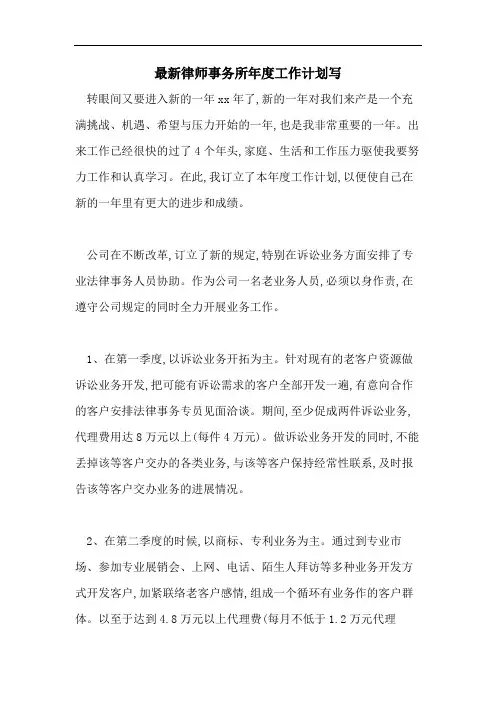 最新律师事务所年度工作计划写

转眼间又要进入新的一年xx年了,新的一年对我们来产是一个充满挑战、机遇、希望与压力开始的一年,也是我非常重要的一年。出来工作已经很快的过了4个年头,家庭、生活和工作压力驱使我要努力工作和认真学习。在此,我订立了本年度工作计划,以便使自己在新的一年里有更大的进步和成绩。

公司在不断改革,订立了新的规定,特别在诉讼业务方面安排了专业法律事务人员协助。作为公司一名老业务人员,必须以身作责,在遵守公司规定的同时全力开展业务工作。

1、在第一季度,以诉讼业务开拓为主。针对现有的老客户资源做诉讼业务开发,把可能有诉讼需求的客户全部开发一遍,有意向合作的客户安排法律事务专员见面洽谈。期间,至少促成两件诉讼业务,代理费用达8万元以上(每件4万元)。做诉讼业务开发的同时,不能丢掉该等客户交办的各类业务,与该等客户保持经常性联系,及时报告该等客户交办业务的进展情况。

2、在第二季度的时候,以商标、专利业务为主。通过到专业市场、参加专业展销会、上网、电话、陌生人拜访等多种业务开发方式开发客户,加紧联络老客户感情,组成一个循环有业务作的客户群体。以至于达到4.8万元以上代理费(每月不低于1.2万元代理